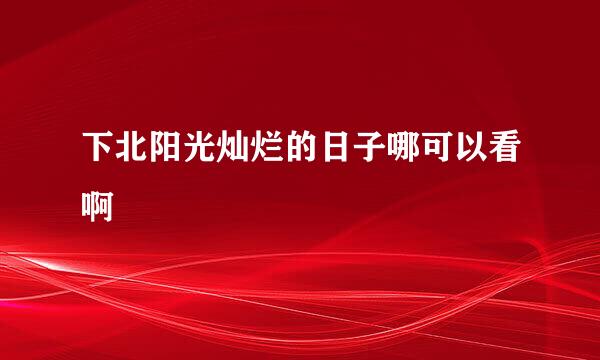 下北阳光灿烂的日子哪可以看啊